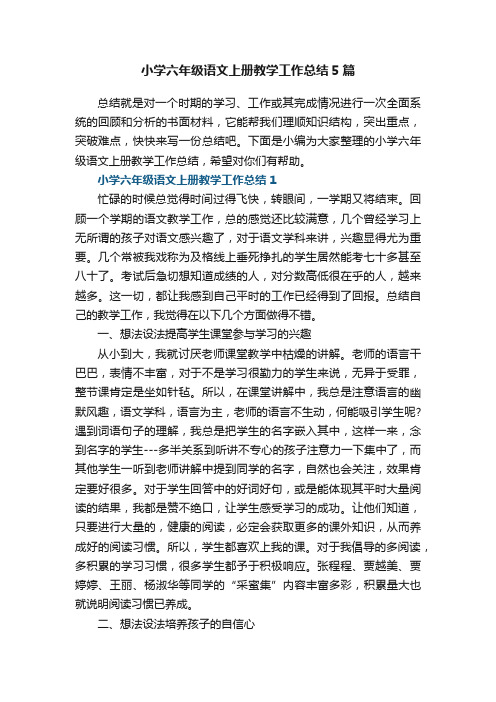 小学六年级语文上册教学工作总结5篇

总结就是对一个时期的学习、工作或其完成情况进行一次全面系统的回顾和分析的书面材料，它能帮我们理顺知识结构，突出重点，突破难点，快快来写一份总结吧。下面是小编为大家整理的小学六年级语文上册教学工作总结，希望对你们有帮助。

小学六年级语文上册教学工作总结1

忙碌的时候总觉得时间过得飞快，转眼间，一学期又将结束。回顾一个学期的语文教学工作，总的感觉还比较满意，几个曾经学习上无所谓的孩子对语文感兴趣了，对于语文学科来讲，兴趣显得尤为重要。几个常被我戏称为及格线上垂死挣扎的学生居然能考七十多甚至八十了。考试后急切想知道成绩的人，对分数高低很在乎的人，越来越多。这一切，都让我感到自己平时的工作已经得到了回报。总结自己的教学工作，我觉得在以下几个方面做得不错。

一、想法设法提高学生课堂参与学习的兴趣

从小到大，我就讨厌老师课堂教学中枯燥的讲解。老师的语言干巴巴，表情不丰富，对于不是学习很勤力的学生来说，无异于受罪，整节课肯定是坐如针毡。所以，在课堂讲解中，我总是注意语言的幽默风趣，语文学科，语言为主，老师的语言不生动，何能吸引学生呢?遇到词语句子的理解，我总是把学生的名字嵌入其中，这样一来，念到名字的学生---多半关系到听讲不专心的孩子注意力一下集中了，而其他学生一听到老师讲解中提到同学的名字，自然也会关注，效果肯定要好很多。对于学生回答中的好词好句，或是能体现其平时大量阅读的结果，我都是赞不绝口，让学生感受学习的成功。让他们知道，只要进行大量的，健康的阅读，必定会获取更多的课外知识，从而养成好的阅读习惯。所以，学生都喜欢上我的课。对于我倡导的多阅读，多积累的学习习惯，很多学生都予于积极响应。张程程、贾越美、贾婷婷、王丽、杨淑华等同学的“采蜜集”内容丰富多彩，积累量大也就说明阅读习惯已养成。

二、想法设法培养孩子的自信心